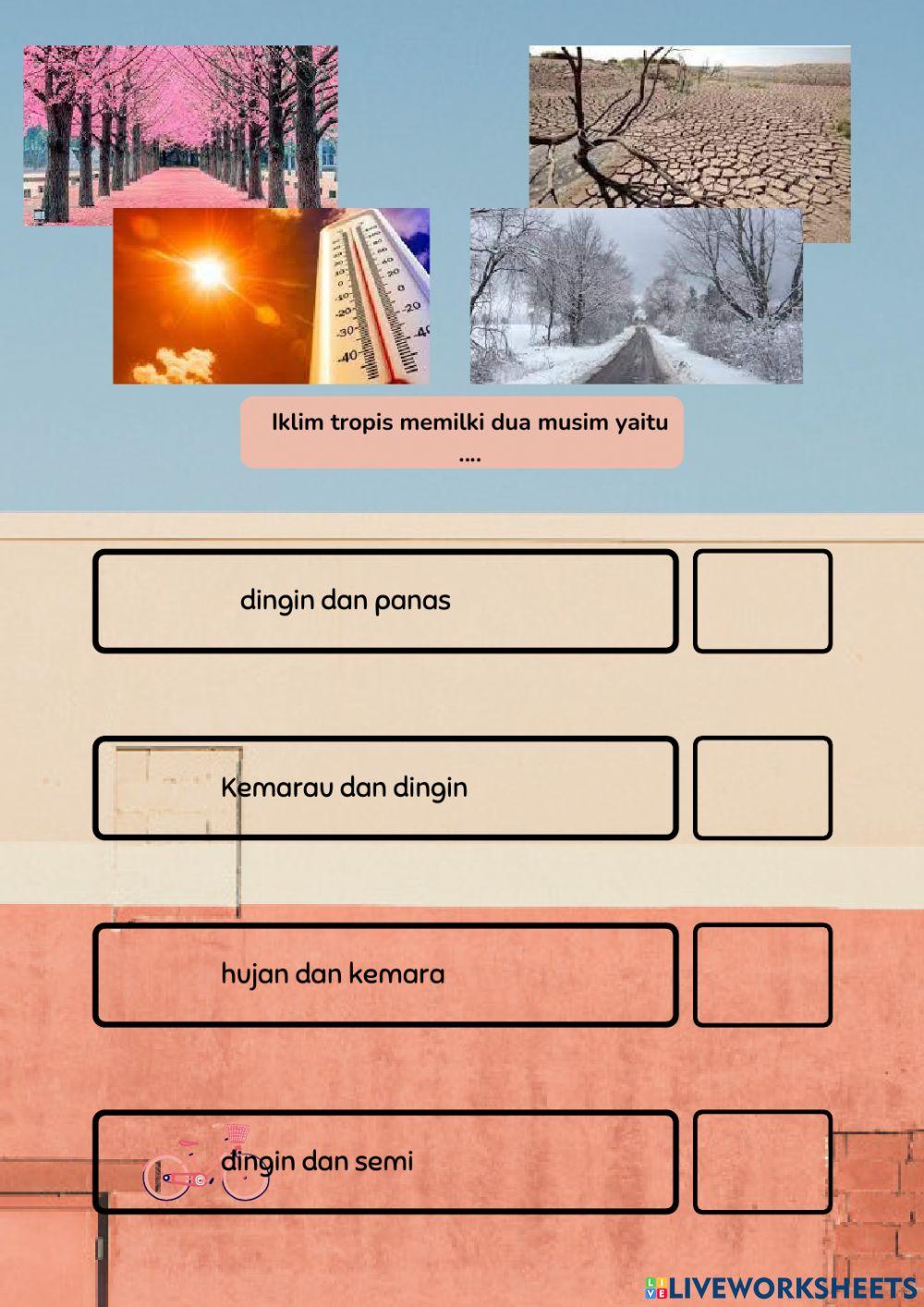 Iklim tropis memilki dua musim yaitu ....

dingin dan panas

Kemarau dan dingin

hujan dan kemara

dingin dan semi

LIVEWORKSHEETS